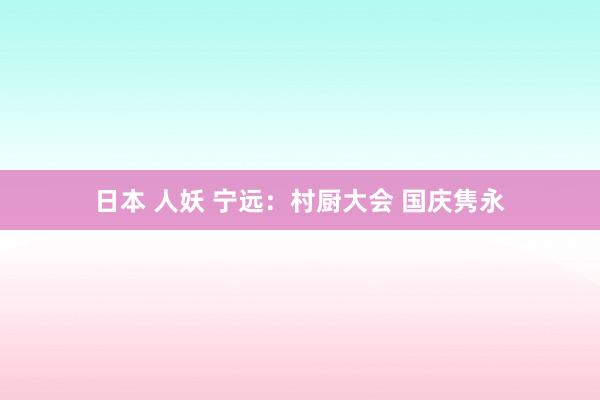 日本 人妖 宁远：村厨大会 国庆隽永